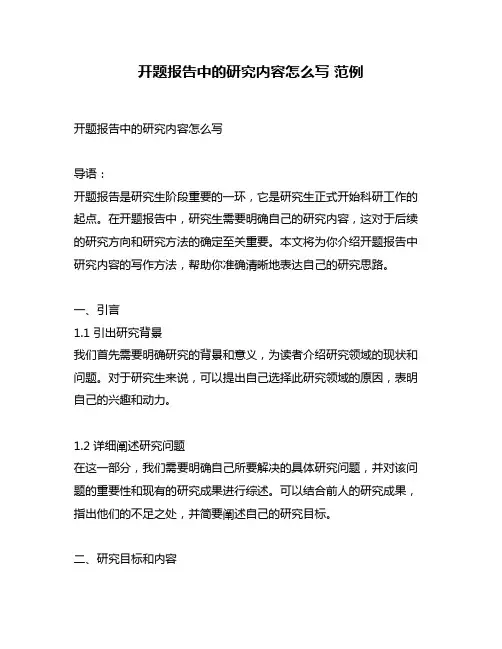 开题报告中的研究内容怎么写 范例

开题报告中的研究内容怎么写

导语：
开题报告是研究生阶段重要的一环，它是研究生正式开始科研工作的起点。在开题报告中，研究生需要明确自己的研究内容，这对于后续的研究方向和研究方法的确定至关重要。本文将为你介绍开题报告中研究内容的写作方法，帮助你准确清晰地表达自己的研究思路。

一、引言
1.1 引出研究背景
我们首先需要明确研究的背景和意义，为读者介绍研究领域的现状和问题。对于研究生来说，可以提出自己选择此研究领域的原因，表明自己的兴趣和动力。

1.2 详细阐述研究问题
在这一部分，我们需要明确自己所要解决的具体研究问题，并对该问题的重要性和现有的研究成果进行综述。可以结合前人的研究成果，指出他们的不足之处，并简要阐述自己的研究目标。

二、研究目标和内容